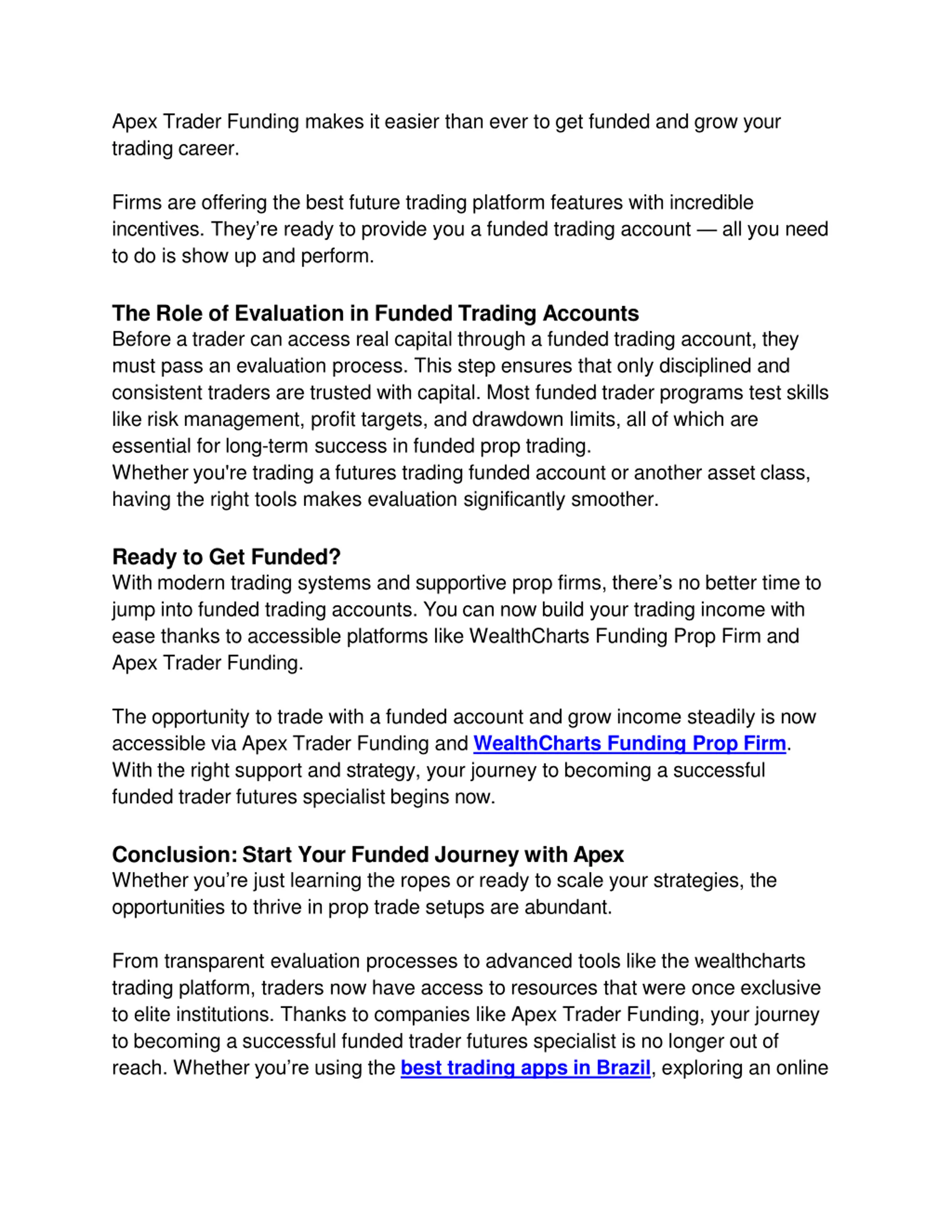 Apex Trader Funding makes it easier than ever to get funded and grow your trading career.

Firms are offering the best future trading platform features with incredible incentives. They're ready to provide you a funded trading account — all you need to do is show up and perform.

The Role of Evaluation in Funded Trading Accounts
Before a trader can access real capital through a funded trading account, they must pass an evaluation process. This step ensures that only disciplined and consistent traders are trusted with capital. Most funded trader programs test skills like risk management, profit targets, and drawdown limits, all of which are essential for long-term success in funded prop trading.
Whether you're trading a futures trading funded account or another asset class, having the right tools makes evaluation significantly smoother.

Ready to Get Funded?
With modern trading systems and supportive prop firms, there's no better time to jump into funded trading accounts. You can now build your trading income with ease thanks to accessible platforms like WealthCharts Funding Prop Firm and Apex Trader Funding.

The opportunity to trade with a funded account and grow income steadily is now accessible via Apex Trader Funding and WealthCharts Funding Prop Firm. With the right support and strategy, your journey to becoming a successful funded trader futures specialist begins now.

Conclusion: Start Your Funded Journey with Apex
Whether you're just learning the ropes or ready to scale your strategies, the opportunities to thrive in prop trade setups are abundant.

From transparent evaluation processes to advanced tools like the wealthcharts trading platform, traders now have access to resources that were once exclusive to elite institutions. Thanks to companies like Apex Trader Funding, your journey to becoming a successful funded trader futures specialist is no longer out of reach. Whether you're using the best trading apps in Brazil, exploring an online